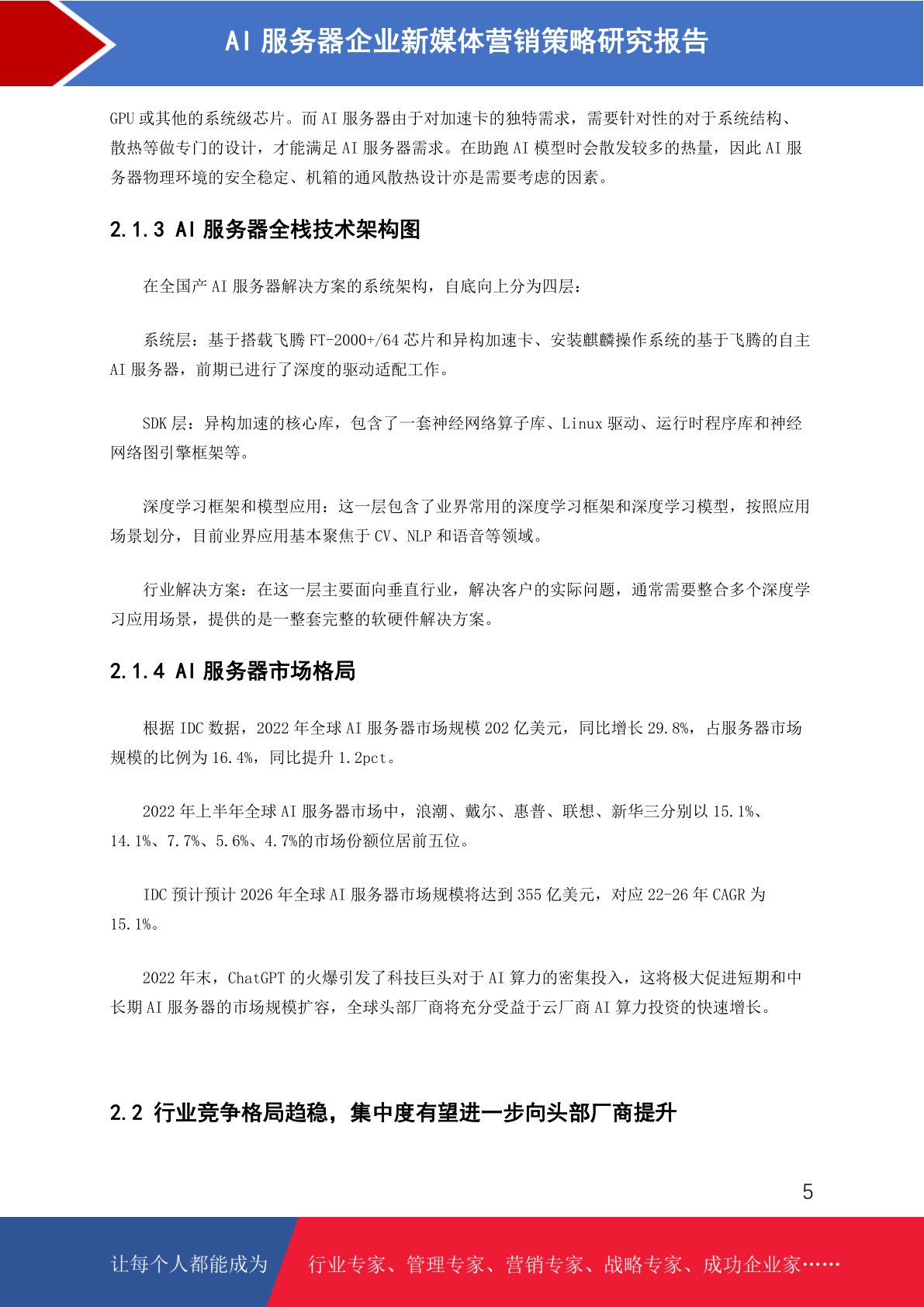 AI 服务器企业新媒体营销策略研究报告

GPU 或其他的系统级芯片。而 AI 服务器由于对加速卡的独特需求，需要针对性的对于系统结构、散热等做专门的设计，才能满足 AI 服务器需求。在助跑 AI 模型时会散发较多的热量，因此 AI 服务器物理环境的安全稳定、机箱的通风散热设计亦是需要考虑的因素。

2.1.3 AI 服务器全栈技术架构图

在全国产 AI 服务器解决方案的系统架构，自底向上分为四层：

系统层：基于搭载飞腾 FT-2000+/64 芯片和异构加速卡、安装麒麟操作系统的基于飞腾的自主 AI 服务器，前期已进行了深度的驱动适配工作。

SDK 层：异构加速的核心库，包含了一套神经网络算子库、Linux 驱动、运行时程序库和神经网络图引擎框架等。

深度学习框架和模型应用：这一层包含了业界常用的深度学习框架和深度学习模型，按照应用场景划分，目前业界应用基本聚焦于 CV、NLP 和语音等领域。

行业解决方案：在这一层主要面向垂直行业，解决客户的实际问题，通常需要整合多个深度学习应用场景，提供的是一整套完整的软硬件解决方案。

2.1.4 AI 服务器市场格局

根据 IDC 数据，2022 年全球 AI 服务器市场规模 202 亿美元，同比增长 29.8%，占服务器市场规模的比例为 16.4%，同比提升 1.2pct。

2022 年上半年全球 AI 服务器市场中，浪潮、戴尔、惠普、联想、新华三分别以 15.1%、14.1%、7.7%、5.6%、4.7%的市场份额位居前五位。

IDC 预计预计 2026 年全球 AI 服务器市场规模将达到 355 亿美元，对应 22-26 年 CAGR 为 15.1%。

2022 年末，ChatGPT 的火爆引发了科技巨头对于 AI 算力的密集投入，这将极大促进短期和中长期 AI 服务器的市场规模扩容，全球头部厂商将充分受益于云厂商 AI 算力投资的快速增长。

2.2 行业竞争格局趋稳，集中度有望进一步向头部厂商提升

5

让每个人都能成为 行业专家、管理专家、营销专家、战略专家、成功企业家……